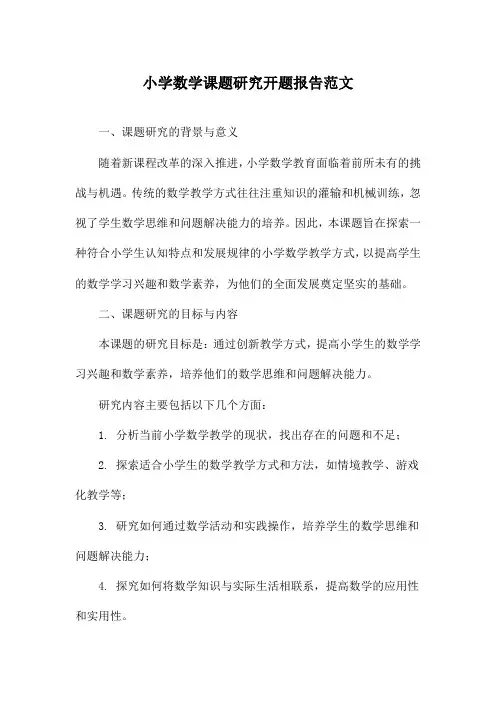 小学数学课题研究开题报告范文

一、课题研究的背景与意义

随着新课程改革的深入推进，小学数学教育面临着前所未有的挑战与机遇。传统的数学教学方式往往注重知识的灌输和机械训练，忽视了学生数学思维和问题解决能力的培养。因此，本课题旨在探索一种符合小学生认知特点和发展规律的小学数学教学方式，以提高学生的数学学习兴趣和数学素养，为他们的全面发展奠定坚实的基础。

二、课题研究的目标与内容

本课题的研究目标是：通过创新教学方式，提高小学生的数学学习兴趣和数学素养，培养他们的数学思维和问题解决能力。

研究内容主要包括以下几个方面：

1. 分析当前小学数学教学的现状，找出存在的问题和不足；

2. 探索适合小学生的数学教学方式和方法，如情境教学、游戏化教学等；

3. 研究如何通过数学活动和实践操作，培养学生的数学思维和问题解决能力；

4. 探究如何将数学知识与实际生活相联系，提高数学的应用性和实用性。